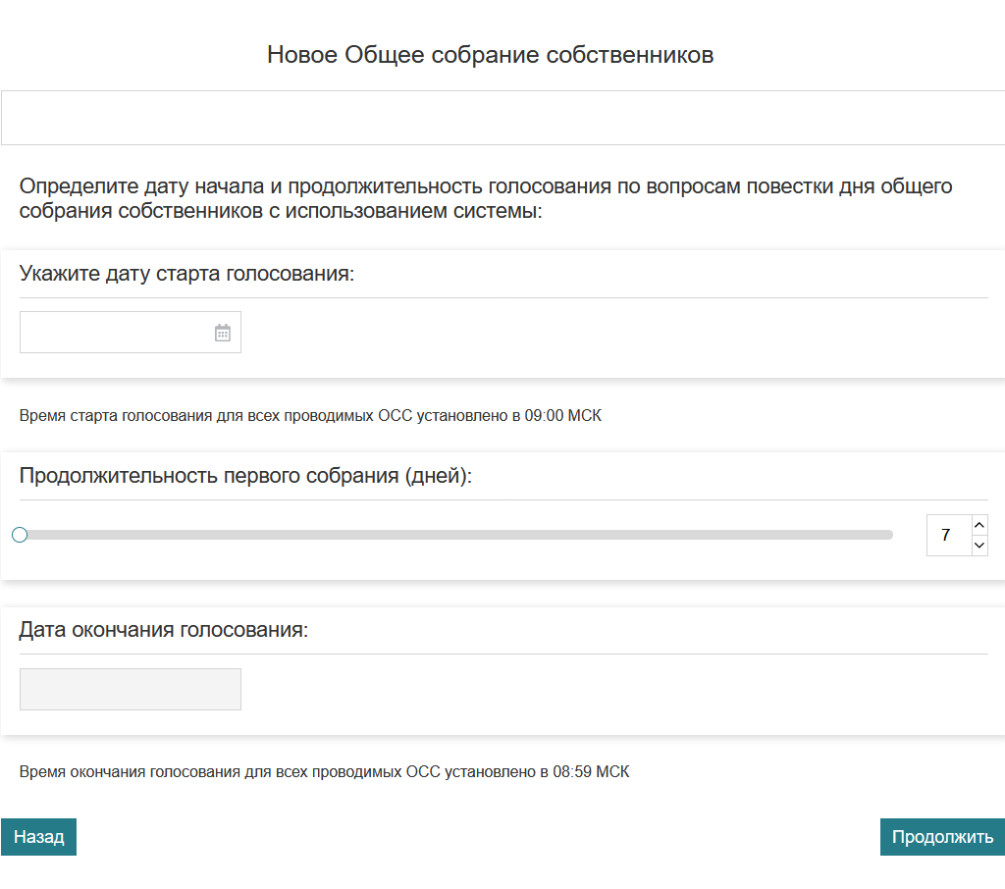 Новое Общее собрание собственников

Определите дату начала и продолжительность голосования по вопросам повестки дня общего собрания собственников с использованием системы:

Укажите дату старта голосования:

Время старта голосования для всех проводимых ОСС установлено в 09:00 МСК

Продолжительность первого собрания (дней):

7

Дата окончания голосования:

Время окончания голосования для всех проводимых ОСС установлено в 08:59 МСК

Назад

Продолжить